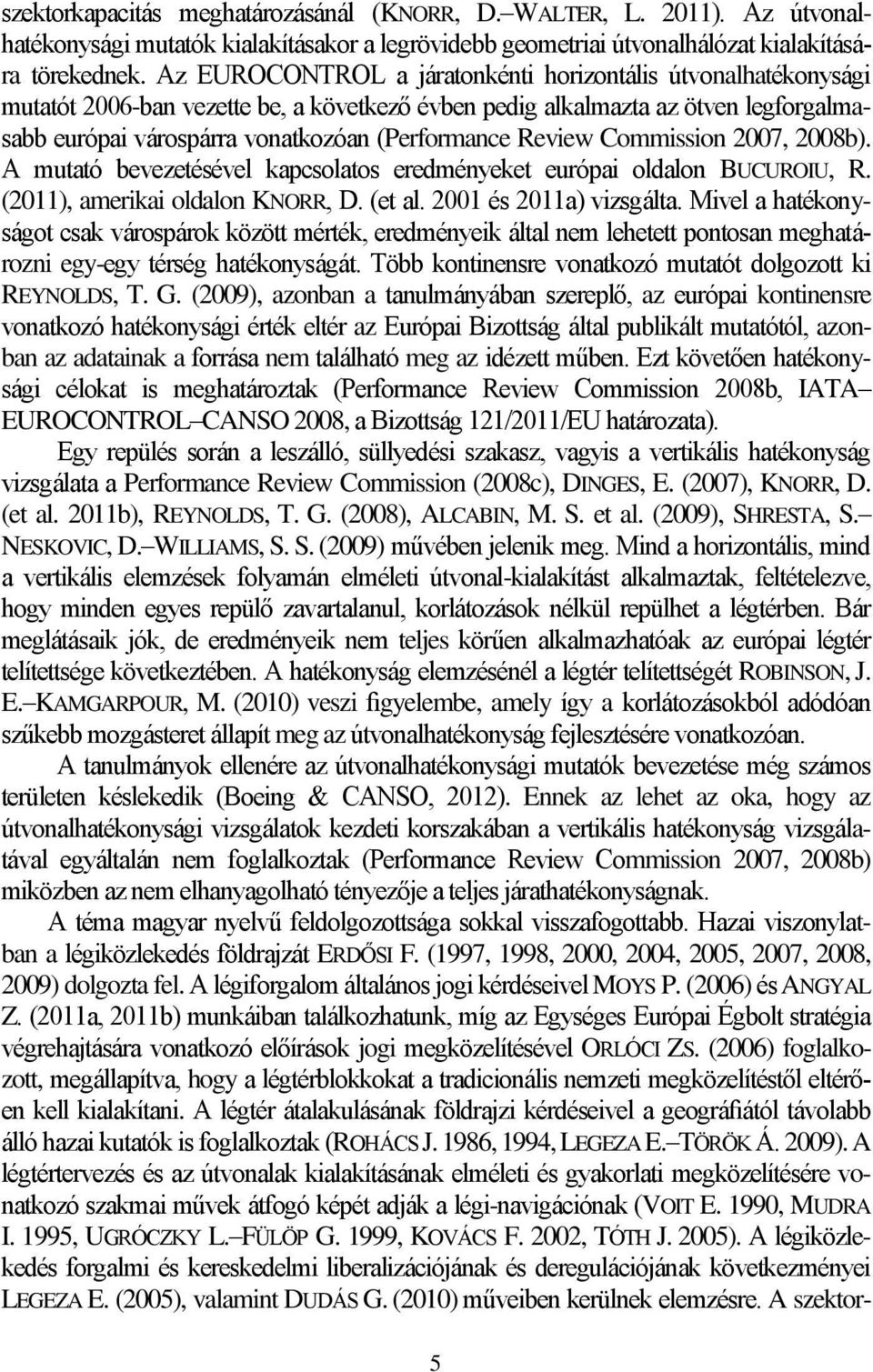 szektorkapacitás meghatározásánál (KNORR, D.–WALTER, L. 2011). Az útvonalhatékonysági mutatók kialakításakor a legrövidebb geometriai útvonalhálózat kialakítására törekednek. Az EUROCONTROL a járatonkénti horizontális útvonalhatékonysági mutatót 2006-ban vezette be, a következő évben pedig alkalmazta az ötven legforgalmasabb európai várospárra vonatkozóan (Performance Review Commission 2007, 2008b). A mutató bevezetésével kapcsolatos eredményeket európai oldalon BUCUROIU, R. (2011), amerikai oldalon KNORR, D. (et al. 2001 és 2011a) vizsgálta. Mivel a hatékonyságot csak várospárok között mérték, eredményeik által nem lehetett pontosan meghatározni egy-egy térség hatékonyságát. Több kontinensre vonatkozó mutatót dolgozott ki REYNOLDS, T. G. (2009), azonban a tanulmányában szereplő, az európai kontinensre vonatkozó hatékonysági érték eltér az Európai Bizottság által publikált mutatótól, azonban az adatainak a forrása nem található meg az idézett műben. Ezt követően hatékonysági célokat is meghatároztak (Performance Review Commission 2008b, IATA–EUROCONTROL–CANSO 2008, a Bizottság 121/2011/EU határozata).

Egy repülés során a leszálló, süllyedési szakasz, vagyis a vertikális hatékonyság vizsgálata a Performance Review Commission (2008c), DINGES, E. (2007), KNORR, D. (et al. 2011b), REYNOLDS, T. G. (2008), ALCABIN, M. S. et al. (2009), SHRESTA, S.–NESKOVIC, D.–WILLIAMS, S. S. (2009) művében jelenik meg. Mind a horizontális, mind a vertikális elemzések folyamán elméleti útvonal-kialakítást alkalmaztak, feltételezve, hogy minden egyes repülő zavartalanul, korlátozások nélkül repülhet a légtérben. Bár meglátásaik jók, de eredményeik nem teljes körűen alkalmazhatóak az európai légtér telítettsége következtében. A hatékonyság elemzésénél a légtér telítettségét ROBINSON, J. E.–KAMGARPOUR, M. (2010) veszi figyelembe, amely így a korlátozásokból adódóan szűkebb mozgásteret állapít meg az útvonalhatékonyság fejlesztésére vonatkozóan.

A tanulmányok ellenére az útvonalhatékonysági mutatók bevezetése még számos területen késlekedik (Boeing & CANSO, 2012). Ennek az lehet az oka, hogy az útvonalhatékonysági vizsgálatok kezdeti korszakában a vertikális hatékonyság vizsgálatával egyáltalán nem foglalkoztak (Performance Review Commission 2007, 2008b) miközben az nem elhanyagolható tényezője a teljes járathatékonyságnak.

A téma magyar nyelvű feldolgozottsága sokkal visszafogottabb. Hazai viszonylatban a légiközlekedés földrajzát ERDŐSI F. (1997, 1998, 2000, 2004, 2005, 2007, 2008, 2009) dolgozta fel. A légiforgalom általános jogi kérdéseivel MOYS P. (2006) és ANGYAL Z. (2011a, 2011b) munkáiban találkozhatunk, míg az Egységes Európai Égbolt stratégia végrehajtására vonatkozó előírások jogi megközelítésével ORLÓCI ZS. (2006) foglalkozott, megállapítva, hogy a légtérblokkokat a tradicionális nemzeti megközelítéstől eltérően kell kialakítani. A légtér átalakulásának földrajzi kérdéseivel a geográfiától távolabb álló hazai kutatók is foglalkoztak (ROHÁCS J. 1986, 1994, LEGEZA E.–TÖRÖK Á. 2009). A légtértervezés és az útvonalak kialakításának elméleti és gyakorlati megközelítésére vonatkozó szakmai művek átfogó képét adják a légi-navigációnak (VOIT E. 1990, MUDRA I. 1995, UGRÓCZKY L.–FÜLÖP G. 1999, KOVÁCS F. 2002, TÓTH J. 2005). A légiközlekedés forgalmi és kereskedelmi liberalizációjának és deregulációjának következményei LEGEZA E. (2005), valamint DUDÁS G. (2010) műveiben kerülnek elemzésre. A szektor-

5